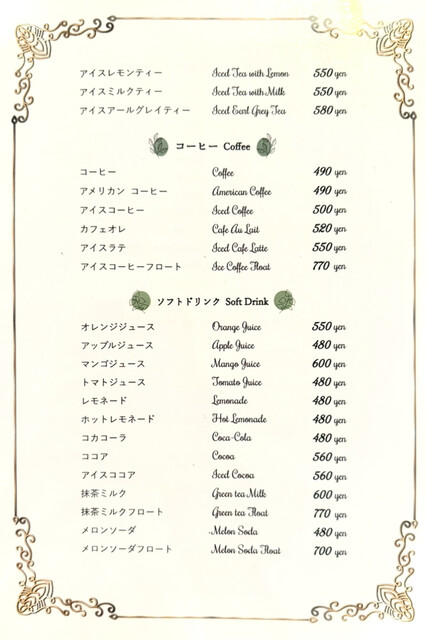 | | | |
|---|---|---|
| アイスレモンティー | Iced Tea with Lemon | 550 yen |
| アイスミルクティー | Iced Tea with Milk | 550 yen |
| アイスアールグレイティー | Iced Earl Grey Tea | 580 yen |

コーヒー Coffee

| | | |
|---|---|---|
| コーヒー | Coffee | 490 yen |
| アメリカン コーヒー | American Coffee | 490 yen |
| アイスコーヒー | Iced Coffee | 500 yen |
| カフェオレ | Cafe Au Lait | 520 yen |
| アイスラテ | Iced Cafe Latte | 550 yen |
| アイスコーヒーフロート | Ice Coffee Float | 770 yen |

ソフトドリンク Soft Drink

| | | |
|---|---|---|
| オレンジジュース | Orange Juice | 550 yen |
| アップルジュース | Apple Juice | 480 yen |
| マンゴジュース | Mango Juice | 600 yen |
| トマトジュース | Tomato Juice | 480 yen |
| レモネード | Lemonade | 480 yen |
| ホットレモネード | Hot Lemonade | 480 yen |
| コカコーラ | Coca-Cola | 480 yen |
| ココア | Cocoa | 560 yen |
| アイスココア | Iced Cocoa | 560 yen |
| 抹茶ミルク | Green tea Milk | 600 yen |
| 抹茶ミルクフロート | Green tea Float | 770 yen |
| メロンソーダ | Melon Soda | 480 yen |
| メロンソーダフロート | Melon Soda Float | 700 yen |